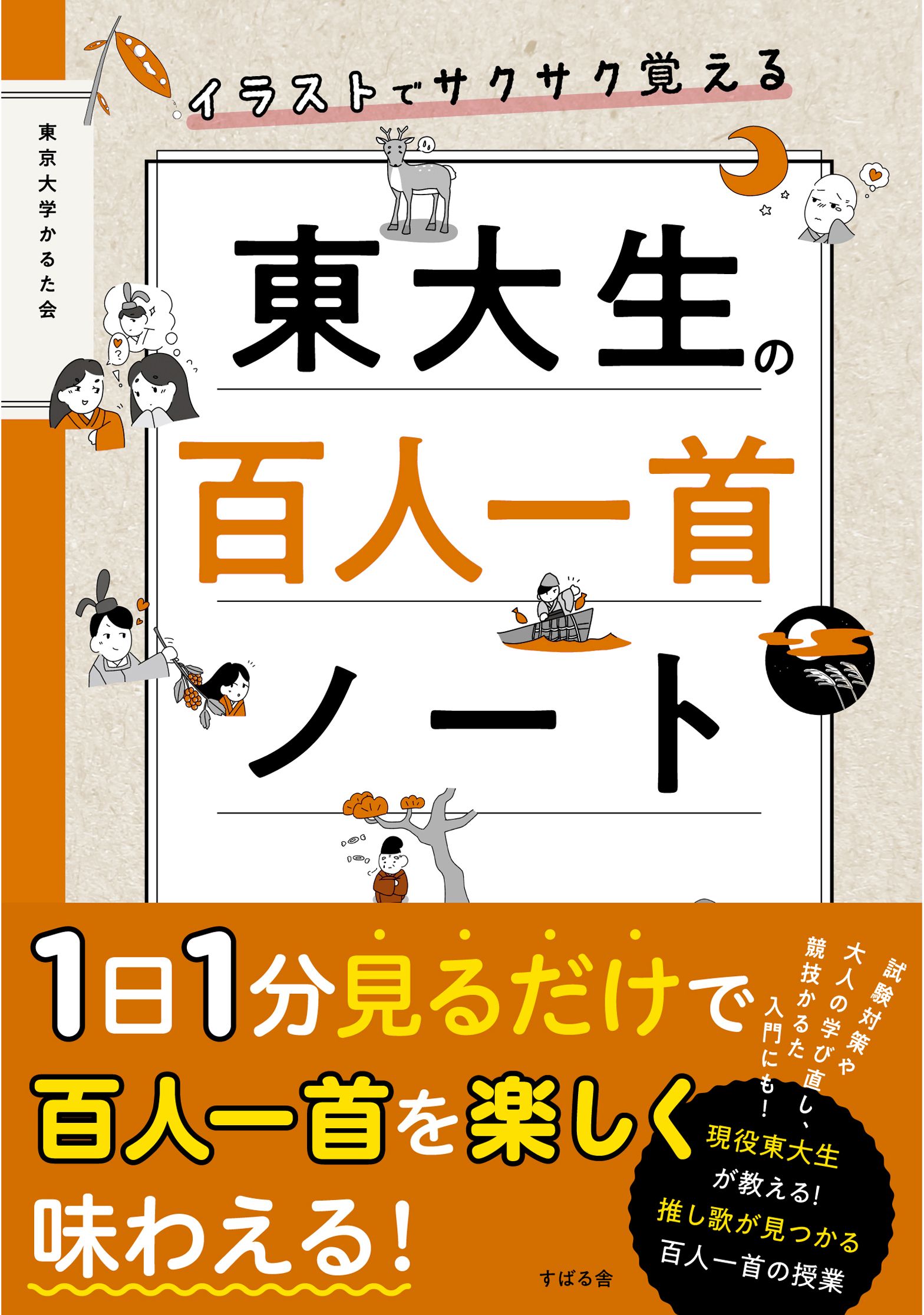 イラストでサクサク覚える

東京大学かるた会

東大生の

百人一首

ノート

1日1分見るだけで

百人一首を楽しく

味わえる!

試験対策や
大人の学び直し、
競技かるた
入門にも!

現役東大生
が教える!
推し歌が見つかる
百人一首の授業

すばる舎